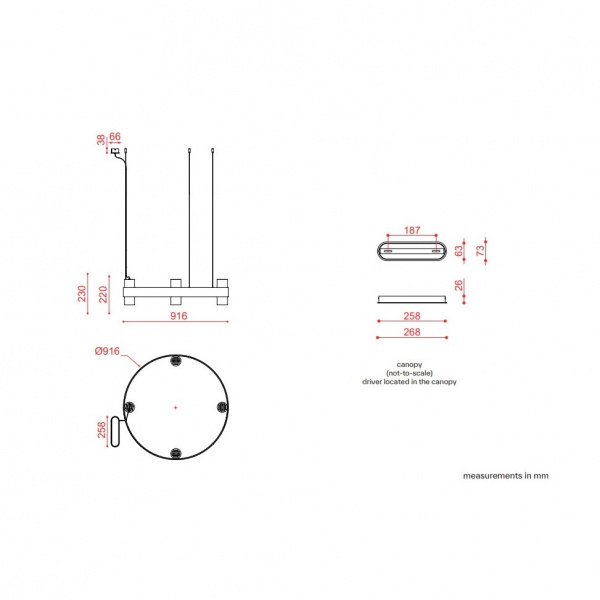 38
66
230
220
916
Ø916
258
187
63
73
26
258
268
canopy
(not-to-scale)
driver located in the canopy
measurements in mm